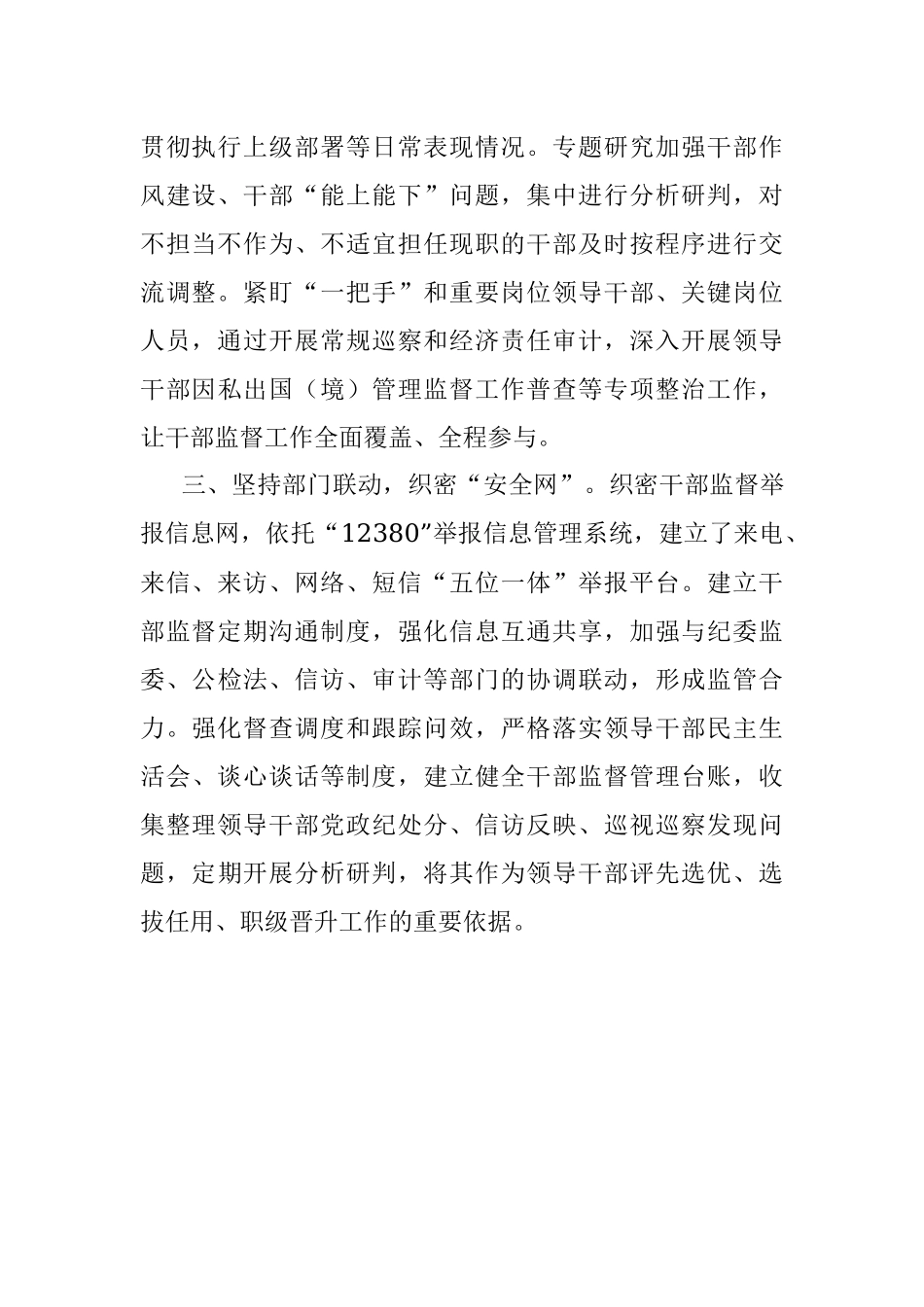 贯彻执行上级部署等日常表现情况。专题研究加强干部作风建设、干部“能上能下”问题，集中进行分析研判，对不担当不作为、不适宜担任现职的干部及时按程序进行交流调整。紧盯“一把手”和重要岗位领导干部、关键岗位人员，通过开展常规巡察和经济责任审计，深入开展领导干部因私出国（境）管理监督工作普查等专项整治工作，让干部监督工作全面覆盖、全程参与。

三、坚持部门联动，织密“安全网”。织密干部监督举报信息网，依托“12380”举报信息管理系统，建立了来电、来信、来访、网络、短信“五位一体”举报平台。建立干部监督定期沟通制度，强化信息互通共享，加强与纪委监委、公检法、信访、审计等部门的协调联动，形成监管合力。强化督查调度和跟踪问效，严格落实领导干部民主生活会、谈心谈话等制度，建立健全干部监督管理台账，收集整理领导干部党政纪处分、信访反映、巡视巡察发现问题，定期开展分析研判，将其作为领导干部评先选优、选拔任用、职级晋升工作的重要依据。